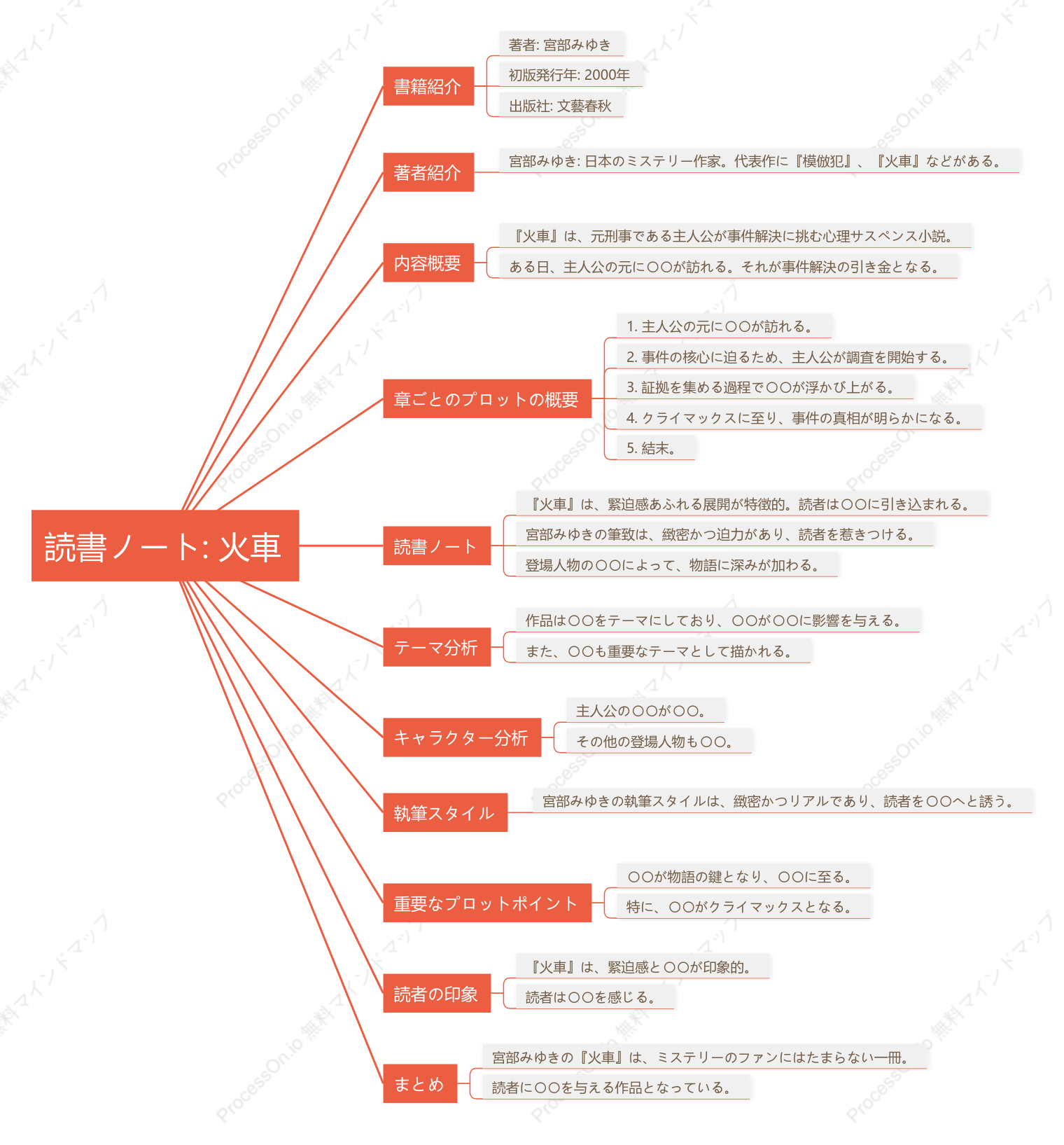 読書ノート: 火車

書籍紹介
著者: 宮部みゆき
初版発行年: 2000年
出版社: 文藝春秋

著者紹介
宮部みゆき: 日本のミステリー作家。代表作に『模倣犯』、『火車』などがある。

内容概要
『火車』は、元刑事である主人公が事件解決に挑む心理サスペンス小説。
ある日、主人公の元に〇〇が訪れる。それが事件解決の引き金となる。

章ごとのプロットの概要
1. 主人公の元に〇〇が訪れる。
2. 事件の核心に迫るため、主人公が調査を開始する。
3. 証拠を集める過程で〇〇が浮かび上がる。
4. クライマックスに至り、事件の真相が明らかになる。
5. 結末。

読書ノート
『火車』は、緊迫感あふれる展開が特徴的。読者は〇〇に引き込まれる。
宮部みゆきの筆致は、緻密かつ迫力があり、読者を惹きつける。
登場人物の〇〇によって、物語に深みが加わる。

テーマ分析
作品は〇〇をテーマにしており、〇〇が〇〇に影響を与える。
また、〇〇も重要なテーマとして描かれる。

キャラクター分析
主人公の〇〇が〇〇。
その他の登場人物も〇〇。

執筆スタイル
宮部みゆきの執筆スタイルは、緻密かつリアルであり、読者を〇〇へと誘う。

重要なプロットポイント
〇〇が物語の鍵となり、〇〇に至る。
特に、〇〇がクライマックスとなる。

読者の印象
『火車』は、緊迫感と〇〇が印象的。
読者は〇〇を感じる。

まとめ
宮部みゆきの『火車』は、ミステリーのファンにはたまらない一冊。
読者に〇〇を与える作品となっている。

ProcessOn.io 無料マインドマップ